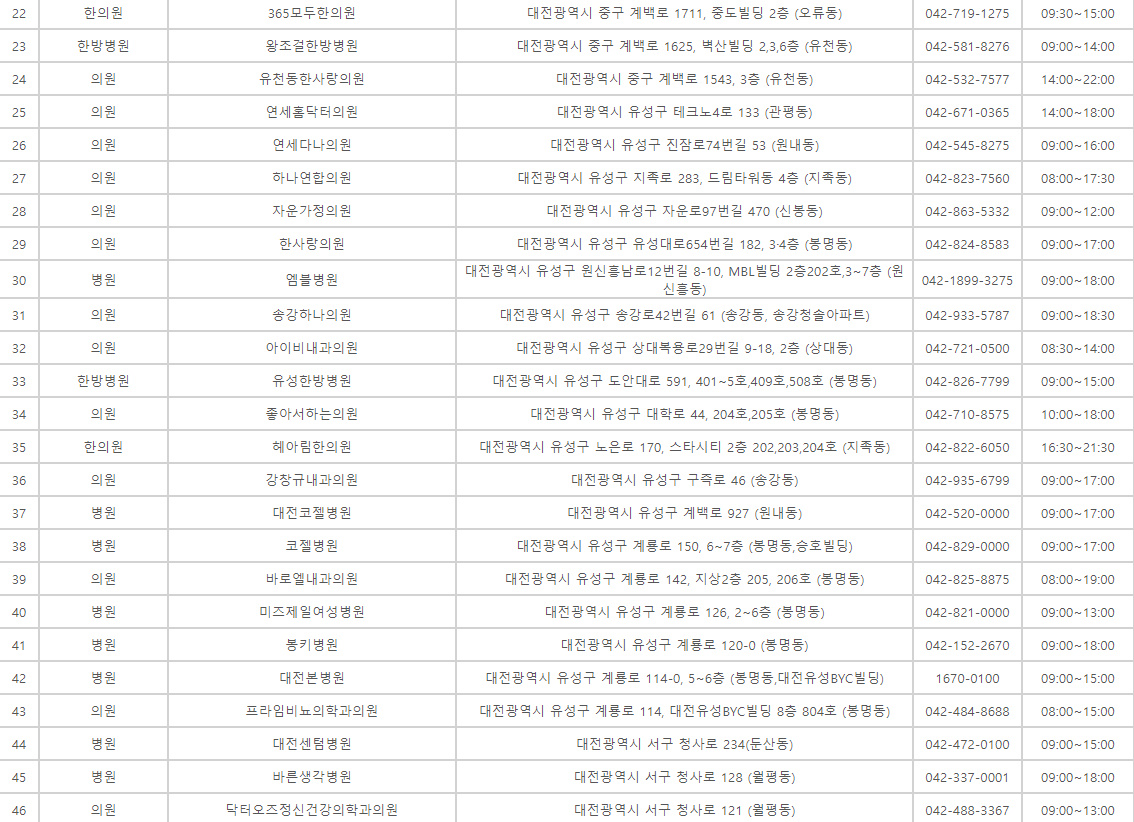 | 22 | 한의원 | 365모두한의원 | 대전광역시 중구 계백로 1711, 중도빌딩 2층 (오류동) | 042-719-1275 | 09:30~15:00 |
|---|---|---|---|---|---|
| 23 | 한방병원 | 왕조걸한방병원 | 대전광역시 중구 계백로 1625, 벽산빌딩 2,3,6층 (유천동) | 042-581-8276 | 09:00~14:00 |
| 24 | 의원 | 유천동한사랑의원 | 대전광역시 중구 계백로 1543, 3층 (유천동) | 042-532-7577 | 14:00~22:00 |
| 25 | 의원 | 연세홈닥터의원 | 대전광역시 유성구 테크노4로 133 (관평동) | 042-671-0365 | 14:00~18:00 |
| 26 | 의원 | 연세다나의원 | 대전광역시 유성구 진잠로74번길 53 (원내동) | 042-545-8275 | 09:00~16:00 |
| 27 | 의원 | 하나연합의원 | 대전광역시 유성구 지족로 283, 드림타워동 4층 (지족동) | 042-823-7560 | 08:00~17:30 |
| 28 | 의원 | 자운가정의원 | 대전광역시 유성구 자운로97번길 470 (신봉동) | 042-863-5332 | 09:00~12:00 |
| 29 | 의원 | 한사랑의원 | 대전광역시 유성구 유성대로654번길 182, 3·4층 (봉명동) | 042-824-8583 | 09:00~17:00 |
| 30 | 병원 | 엠블병원 | 대전광역시 유성구 원신흥남로12번길 8-10, MBL빌딩 2층202호,3~7층 (원신흥동) | 042-1899-3275 | 09:00~18:00 |
| 31 | 의원 | 송강하나의원 | 대전광역시 유성구 송강로42번길 61 (송강동, 송강청솔아파트) | 042-933-5787 | 09:00~18:30 |
| 32 | 의원 | 아이비내과의원 | 대전광역시 유성구 상대복용로29번길 9-18, 2층 (상대동) | 042-721-0500 | 08:30~14:00 |
| 33 | 한방병원 | 유성한방병원 | 대전광역시 유성구 도안대로 591, 401~5호,409호,508호 (봉명동) | 042-826-7799 | 09:00~15:00 |
| 34 | 의원 | 좋아서하는의원 | 대전광역시 유성구 대학로 44, 204호,205호 (봉명동) | 042-710-8575 | 10:00~18:00 |
| 35 | 한의원 | 헤아림한의원 | 대전광역시 유성구 노은로 170, 스타시티 2층 202,203,204호 (지족동) | 042-822-6050 | 16:30~21:30 |
| 36 | 의원 | 강창규내과의원 | 대전광역시 유성구 구즉로 46 (송강동) | 042-935-6799 | 09:00~17:00 |
| 37 | 병원 | 대전코젤병원 | 대전광역시 유성구 계백로 927 (원내동) | 042-520-0000 | 09:00~17:00 |
| 38 | 병원 | 코젤병원 | 대전광역시 유성구 계룡로 150, 6~7층 (봉명동,승호빌딩) | 042-829-0000 | 09:00~17:00 |
| 39 | 의원 | 바로엘내과의원 | 대전광역시 유성구 계룡로 142, 지상2층 205, 206호 (봉명동) | 042-825-8875 | 08:00~19:00 |
| 40 | 병원 | 미즈제일여성병원 | 대전광역시 유성구 계룡로 126, 2~6층 (봉명동) | 042-821-0000 | 09:00~13:00 |
| 41 | 병원 | 봉키병원 | 대전광역시 유성구 계룡로 120-0 (봉명동) | 042-152-2670 | 09:00~18:00 |
| 42 | 병원 | 대전본병원 | 대전광역시 유성구 계룡로 114-0, 5~6층 (봉명동,대전유성BYC빌딩) | 1670-0100 | 09:00~15:00 |
| 43 | 의원 | 프라임비뇨의학과의원 | 대전광역시 유성구 계룡로 114, 대전유성BYC빌딩 8층 804호 (봉명동) | 042-484-8688 | 08:00~15:00 |
| 44 | 병원 | 대전센텀병원 | 대전광역시 서구 청사로 234(둔산동) | 042-472-0100 | 09:00~15:00 |
| 45 | 병원 | 바른생각병원 | 대전광역시 서구 청사로 128 (월평동) | 042-337-0001 | 09:00~18:00 |
| 46 | 의원 | 닥터오즈정신건강의학과의원 | 대전광역시 서구 청사로 121 (월평동) | 042-488-3367 | 09:00~13:00 |